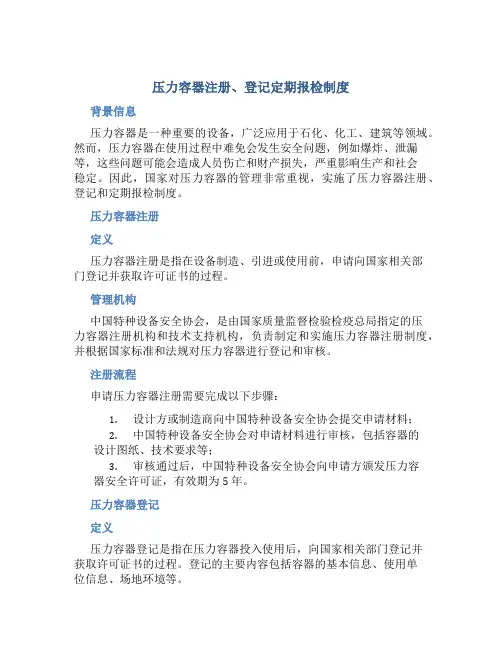 压力容器注册、登记定期报检制度

背景信息

压力容器是一种重要的设备，广泛应用于石化、化工、建筑等领域。然而，压力容器在使用过程中难免会发生安全问题，例如爆炸、泄漏等，这些问题可能会造成人员伤亡和财产损失，严重影响生产和社会稳定。因此，国家对压力容器的管理非常重视，实施了压力容器注册、登记和定期报检制度。

压力容器注册

定义

压力容器注册是指在设备制造、引进或使用前，申请向国家相关部门登记并获取许可证书的过程。

管理机构

中国特种设备安全协会，是由国家质量监督检验检疫总局指定的压力容器注册机构和技术支持机构，负责制定和实施压力容器注册制度，并根据国家标准和法规对压力容器进行登记和审核。

注册流程

申请压力容器注册需要完成以下步骤：

1. 设计方或制造商向中国特种设备安全协会提交申请材料；
2. 中国特种设备安全协会对申请材料进行审核，包括容器的设计图纸、技术要求等；
3. 审核通过后，中国特种设备安全协会向申请方颁发压力容器安全许可证，有效期为 5 年。

压力容器登记

定义

压力容器登记是指在压力容器投入使用后，向国家相关部门登记并获取许可证书的过程。登记的主要内容包括容器的基本信息、使用单位信息、场地环境等。